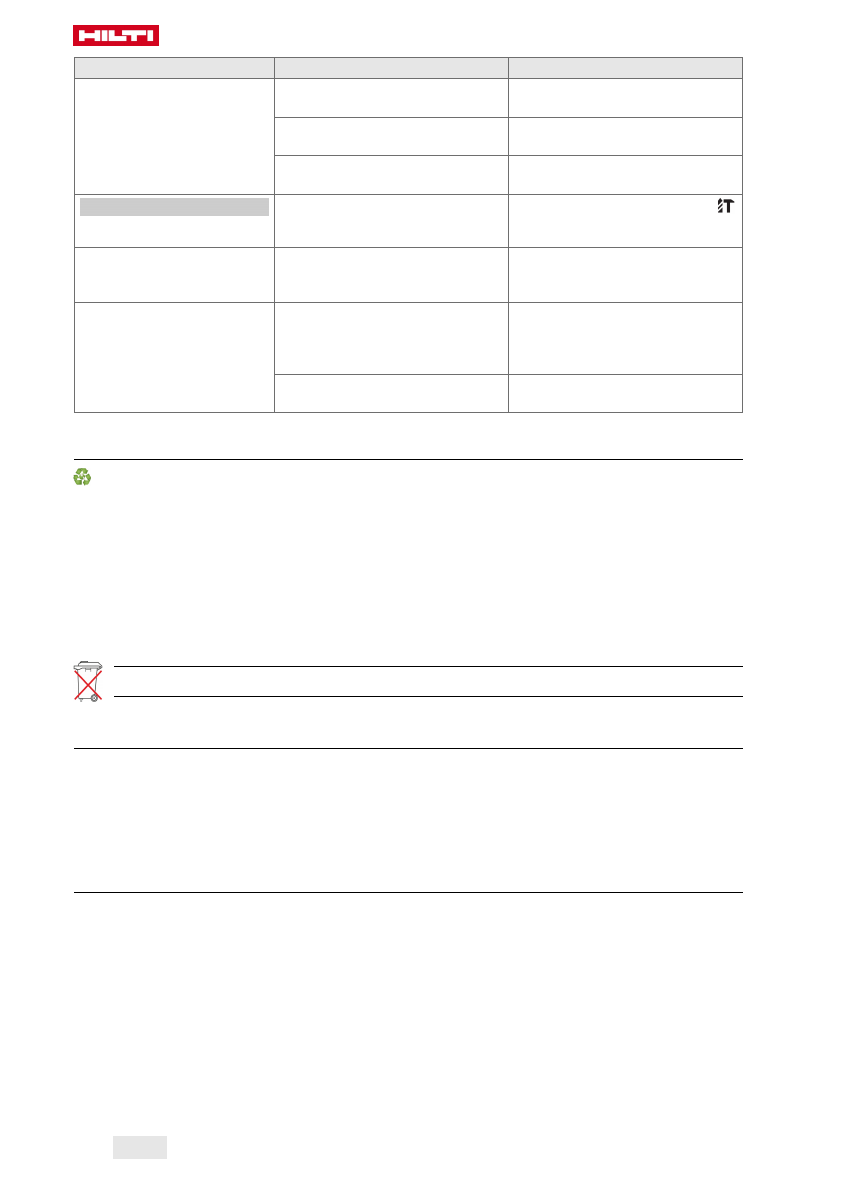 HILTI